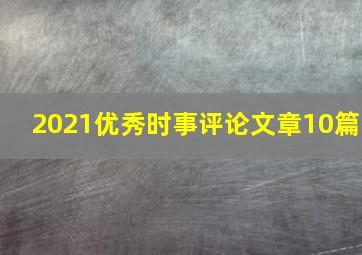 2021优秀时事评论文章10篇